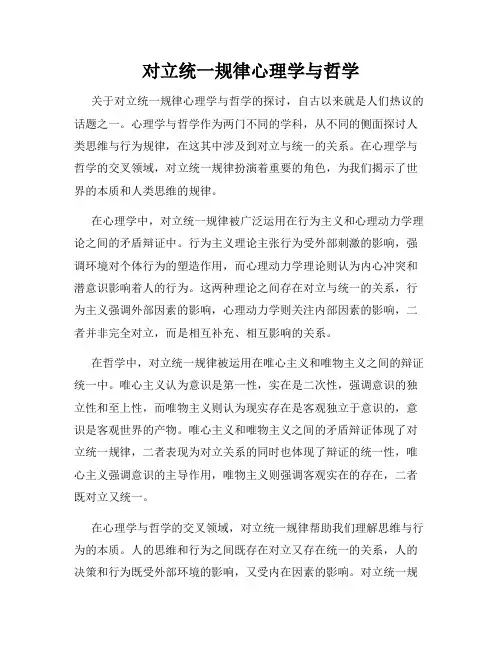 对立统一规律心理学与哲学

关于对立统一规律心理学与哲学的探讨，自古以来就是人们热议的话题之一。心理学与哲学作为两门不同的学科，从不同的侧面探讨人类思维与行为规律，在这其中涉及到对立与统一的关系。在心理学与哲学的交叉领域，对立统一规律扮演着重要的角色，为我们揭示了世界的本质和人类思维的规律。

在心理学中，对立统一规律被广泛运用在行为主义和心理动力学理论之间的矛盾辩证中。行为主义理论主张行为受外部刺激的影响，强调环境对个体行为的塑造作用，而心理动力学理论则认为内心冲突和潜意识影响着人的行为。这两种理论之间存在对立与统一的关系，行为主义强调外部因素的影响，心理动力学则关注内部因素的影响，二者并非完全对立，而是相互补充、相互影响的关系。

在哲学中，对立统一规律被运用在唯心主义和唯物主义之间的辩证统一中。唯心主义认为意识是第一性，实在是二次性，强调意识的独立性和至上性，而唯物主义则认为现实存在是客观独立于意识的，意识是客观世界的产物。唯心主义和唯物主义之间的矛盾辩证体现了对立统一规律，二者表现为对立关系的同时也体现了辩证的统一性，唯心主义强调意识的主导作用，唯物主义则强调客观实在的存在，二者既对立又统一。

在心理学与哲学的交叉领域，对立统一规律帮助我们理解思维与行为的本质。人的思维和行为之间既存在对立又存在统一的关系，人的决策和行为既受外部环境的影响，又受内在因素的影响。对立统一规